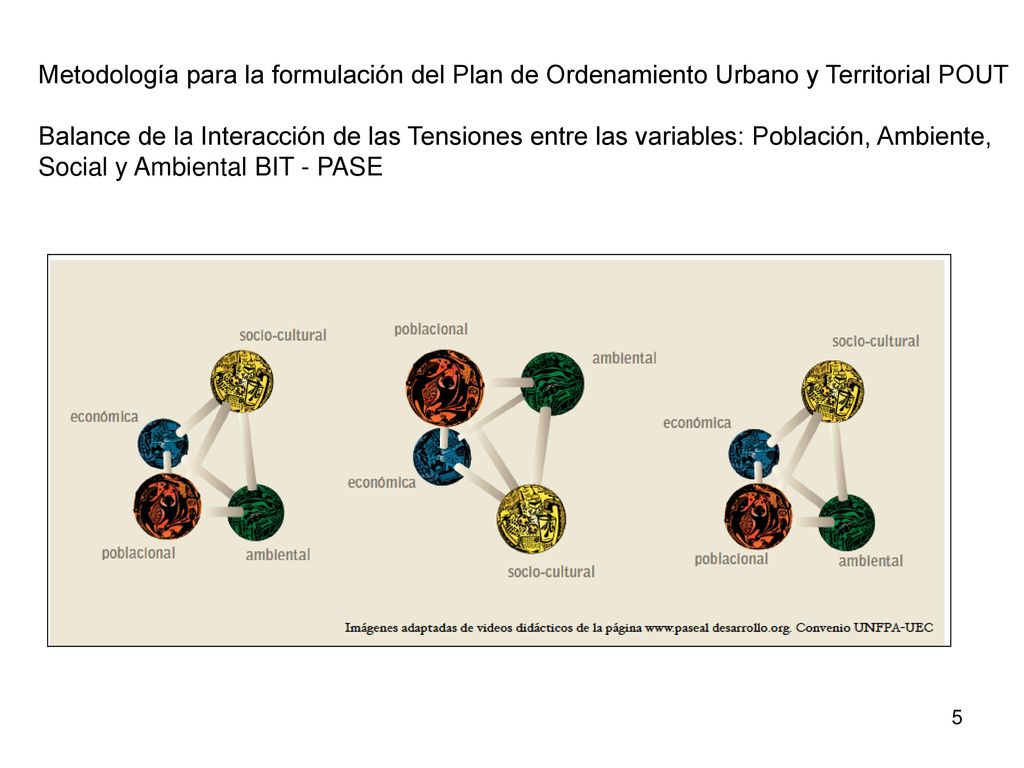 Metodología para la formulación del Plan de Ordenamiento Urbano y Territorial POUT

Balance de la Interacción de las Tensiones entre las variables: Población, Ambiente, Social y Ambiental BIT - PASE

socio-cultural
económica
poblacional
ambiental

poblacional
ambiental
económica
socio-cultural

socio-cultural
económica
poblacional
ambiental

Imágenes adaptadas de videos didácticos de la página www.paseal desarrollo.org. Convenio UNFPA-UEC

5